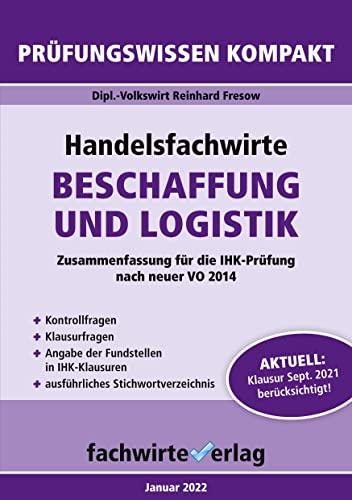 PRÜFUNGSWISSEN KOMPAKT

Dipl.-Volkswirt Reinhard Fresow

Handelsfachwirte
BESCHAFFUNG UND LOGISTIK

Zusammenfassung für die IHK-Prüfung nach neuer VO 2014

+ Kontrollfragen
+ Klausurfragen
+ Angabe der Fundstellen in IHK-Klausuren
+ ausführliches Stichwortverzeichnis

AKTUELL: Klausur Sept. 2021 berücksichtigt!

fachwirteverlag

Januar 2022